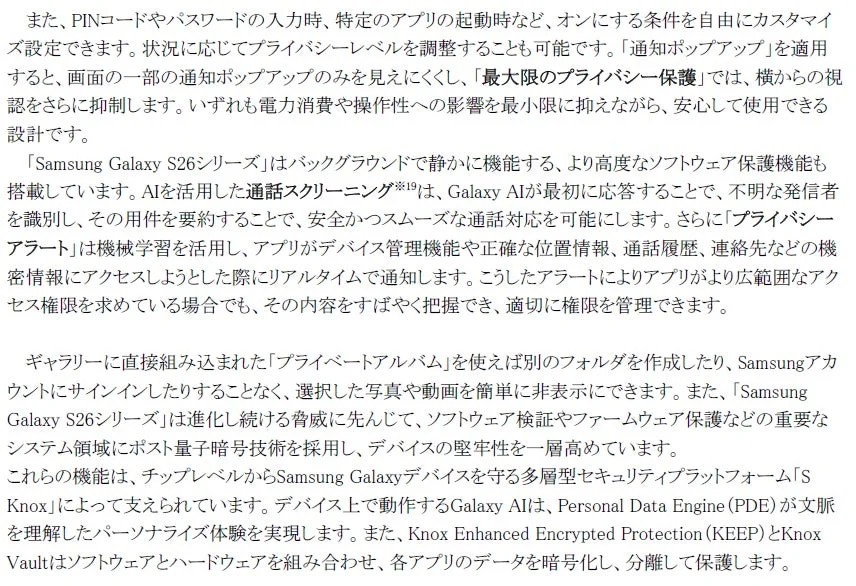 また、PINコードやパスワードの入力時、特定のアプリの起動時など、オンにする条件を自由にカスタマイズ設定できます。状況に応じてプライバシーレベルを調整することも可能です。「通知ポップアップ」を適用すると、画面の一部の通知ポップアップのみを見えにくくし、「最大限のプライバシー保護」では、横からの視認をさらに抑制します。いずれも電力消費や操作性への影響を最小限に抑えながら、安心して使用できる設計です。
「Samsung Galaxy S26シリーズ」はバックグラウンドで静かに機能する、より高度なソフトウェア保護機能も搭載しています。AIを活用した通話スクリーニング$^{※19}$は、Galaxy AIが最初に応答することで、不明な発信者を識別し、その用件を要約することで、安全かつスムーズな通話対応を可能にします。さらに「プライバシーアラート」は機械学習を活用し、アプリがデバイス管理機能や正確な位置情報、通話履歴、連絡先などの機密情報にアクセスしようとした際にリアルタイムで通知します。こうしたアラートによりアプリがより広範囲なアクセス権限を求めている場合でも、その内容をすばやく把握でき、適切に権限を管理できます。

ギャラリーに直接組み込まれた「プライベートアルバム」を使えば別のフォルダを作成したり、Samsungアカウントにサインインしたりすることなく、選択した写真や動画を簡単に非表示にできます。また、「Samsung Galaxy S26シリーズ」は進化し続ける脅威に先んじて、ソフトウェア検証やファームウェア保護などの重要なシステム領域にポスト量子暗号技術を採用し、デバイスの堅牢性を一層高めています。
これらの機能は、チップレベルからSamsung Galaxyデバイスを守る多層型セキュリティプラットフォーム「S Knox」によって支えられています。デバイス上で動作するGalaxy AIは、Personal Data Engine（PDE）が文脈を理解したパーソナライズ体験を実現します。また、Knox Enhanced Encrypted Protection（KEEP）とKnox Vaultはソフトウェアとハードウェアを組み合わせ、各アプリのデータを暗号化し、分離して保護します。